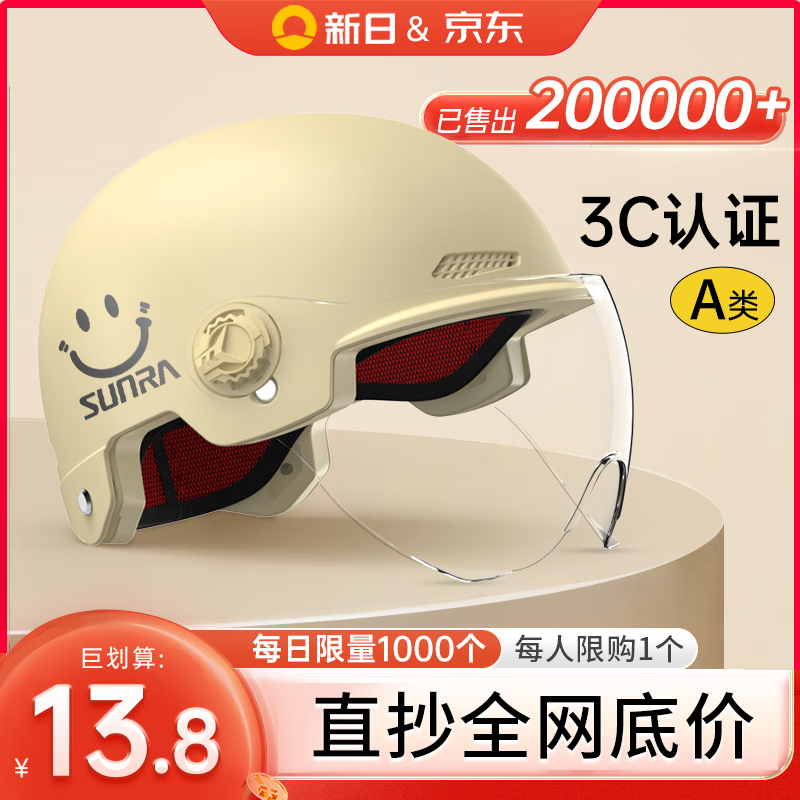 新日 & 京东

已售出 200000+

3C认证

A类

SUNRA

每日限量1000个 每人限购1个

巨划算:

¥ 13.8

直抄全网底价